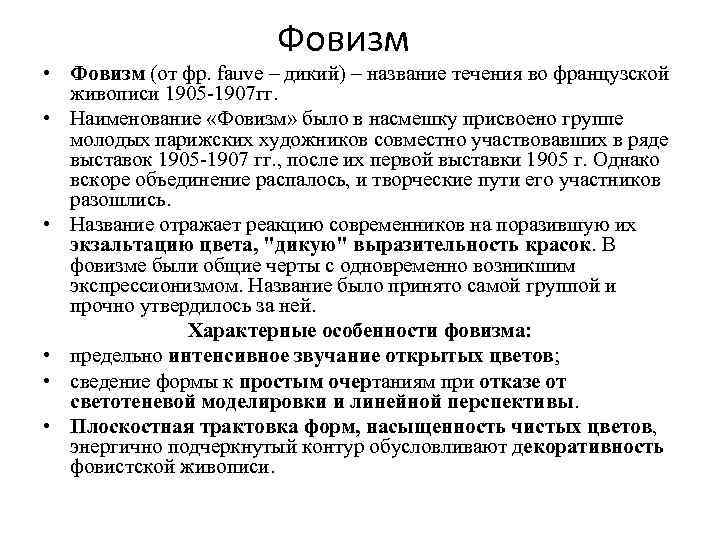 Фовизм

• Фовизм (от фр. fauve – дикий) – название течения во французской живописи 1905-1907гг.

• Наименование «Фовизм» было в насмешку присвоено группе молодых парижских художников совместно участвовавших в ряде выставок 1905-1907 гг., после их первой выставки 1905 г. Однако вскоре объединение распалось, и творческие пути его участников разошлись.

• Название отражает реакцию современников на поразившую их экзальтацию цвета, "дикую" выразительность красок. В фовизме были общие черты с одновременно возникшим экспрессионизмом. Название было принято самой группой и прочно утвердилось за ней.

Характерные особенности фовизма:

• предельно интенсивное звучание открытых цветов;

• сведение формы к простым очертаниям при отказе от светотеневой моделировки и линейной перспективы.

• Плоскостная трактовка форм, насыщенность чистых цветов, энергично подчеркнутый контур обусловливают декоративность фовистской живописи.